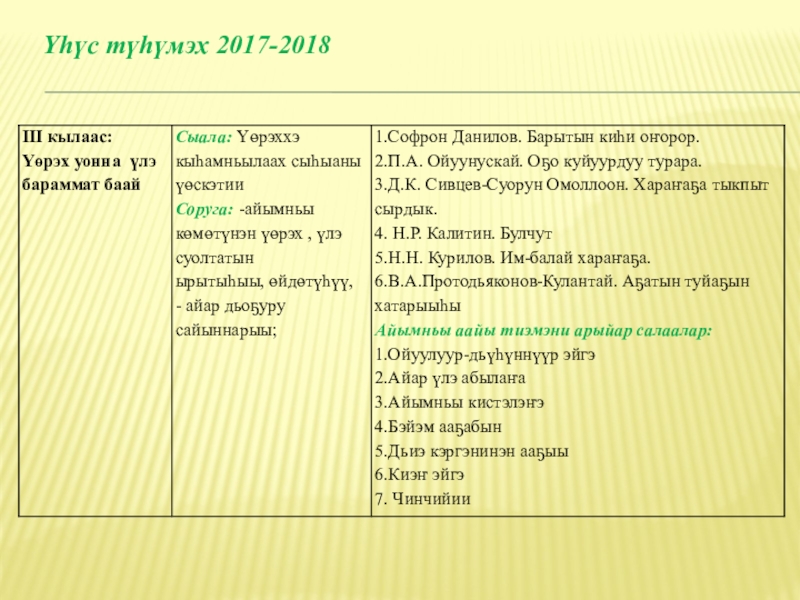 Үһүс түһүмэх 2017-2018

| III кылаас: Үөрэх уонна үлэ бараммат баай | Сыала: Үөрэххэ кыһамньылаах сыһыаны үөскэтии Соруга: -айымньы көмөтүнэн үөрэх , үлэ суолтатын ырытыһыы, өйдөтүһүү, - айар дьоҕуру сайыннарыы; | 1.Софрон Данилов. Барытын киһи оҥорор. 2.П.А. Ойуунускай. Оҕо куйуурдуу турара. 3.Д.К. Сивцев-Суорун Омоллоон. Хараҥаҕа тыкпыт сырдык. 4. Н.Р. Калитин. Булчут 5.Н.Н. Курилов. Им-балай хараҥаҕа. 6.В.А.Протодьяконов-Кулантай. Аҕатын туйаҕын хатарыыһы Айымньы аайы тиэмэни арыйар салаалар: 1.Ойуулуур-дьүһүннүүр эйгэ 2.Айар үлэ абылаҥа 3.Айымньы кистэлэҥэ 4.Бэйэм ааҕабын 5.Дьиэ кэргэнинэн ааҕыы 6.Киэҥ эйгэ 7. Чинчийии |